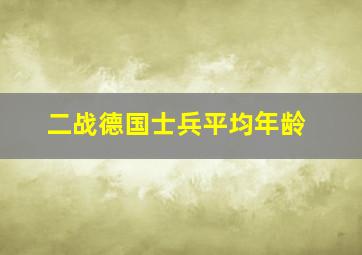 二战德国士兵平均年龄